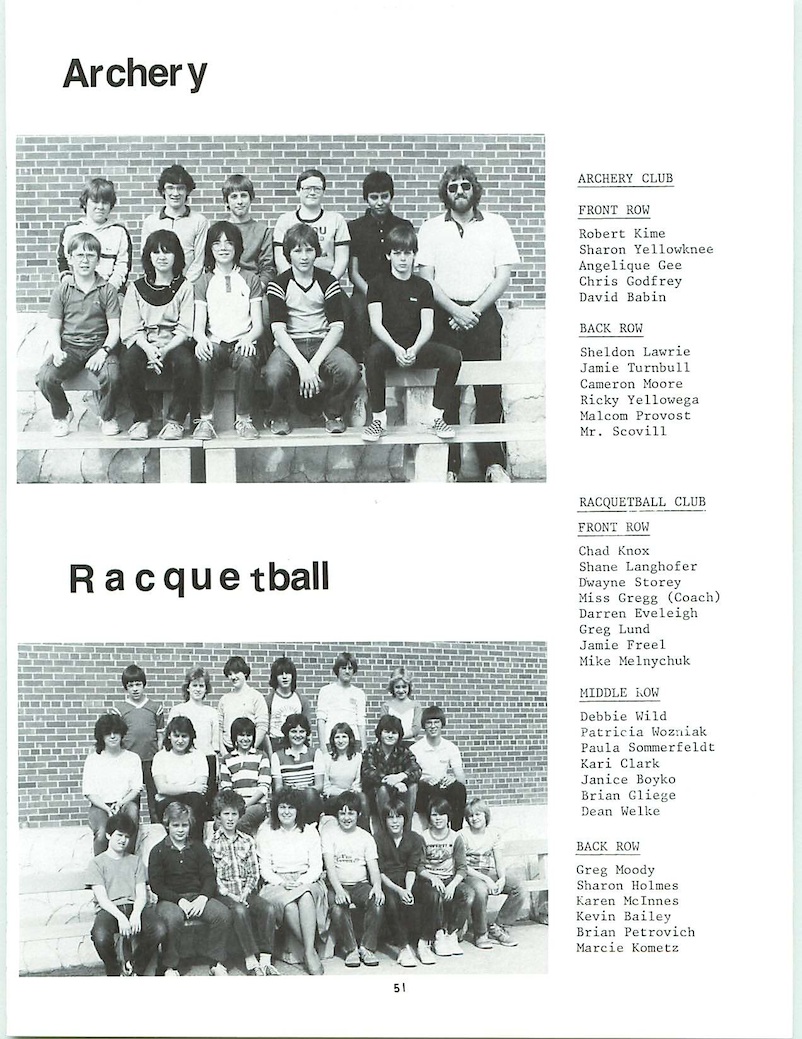 Archery

ARCHERY CLUB

FRONT ROW

Robert Kime
Sharon Yellowknee
Angelique Gee
Chris Godfrey
David Babin

BACK ROW

Sheldon Lawrie
Jamie Turnbull
Cameron Moore
Ricky Yellowega
Malcom Provost
Mr. Scovill

Racquetball

RACQUETBALL CLUB

FRONT ROW

Chad Knox
Shane Langhofer
Dwayne Storey
Miss Gregg (Coach)
Darren Eveleigh
Greg Lund
Jamie Freel
Mike Melnychuk

MIDDLE ROW

Debbie Wild
Patricia Wozniak
Paula Sommerfeldt
Kari Clark
Janice Boyko
Brian Gliege
Dean Welke

BACK ROW

Greg Moody
Sharon Holmes
Karen McInnes
Kevin Bailey
Brian Petrovich
Marcie Kometz

51